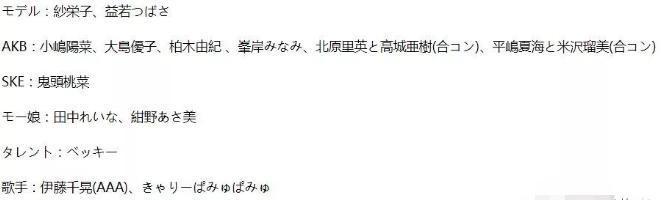 モデル：紗栄子、益若つばさ

AKB：小嶋陽菜、大島優子、柏木由紀 、峯岸みなみ、北原里英と高城亜樹(合コン)、平嶋夏海と米沢瑠美(合コン)

SKE：鬼頭桃菜

モー娘：田中れいな、紺野あさ美

タレント：ベッキー

歌手：伊藤千晃(AAA)、きゃりーぱみゅぱみゅ